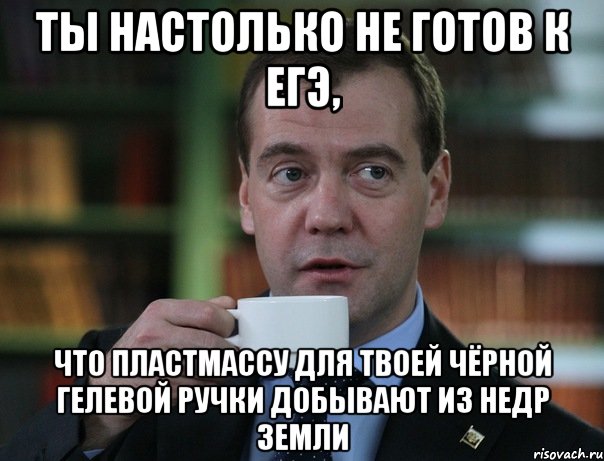 ТЫ НАСТОЛЬКО НЕ ГОТОВ К ЕГЭ,

ЧТО ПЛАСТМАССУ ДЛЯ ТВОЕЙ ЧЁРНОЙ ГЕЛЕВОЙ РУЧКИ ДОБЫВАЮТ ИЗ НЕДР ЗЕМЛИ

risovach.ru